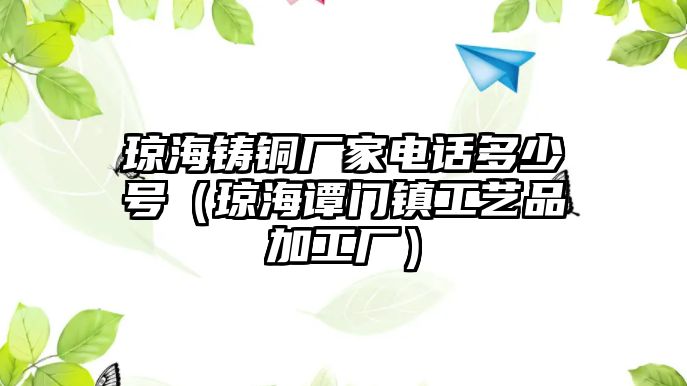 琼海铸铜厂家电话多少号（琼海谭门镇工艺品加工厂）